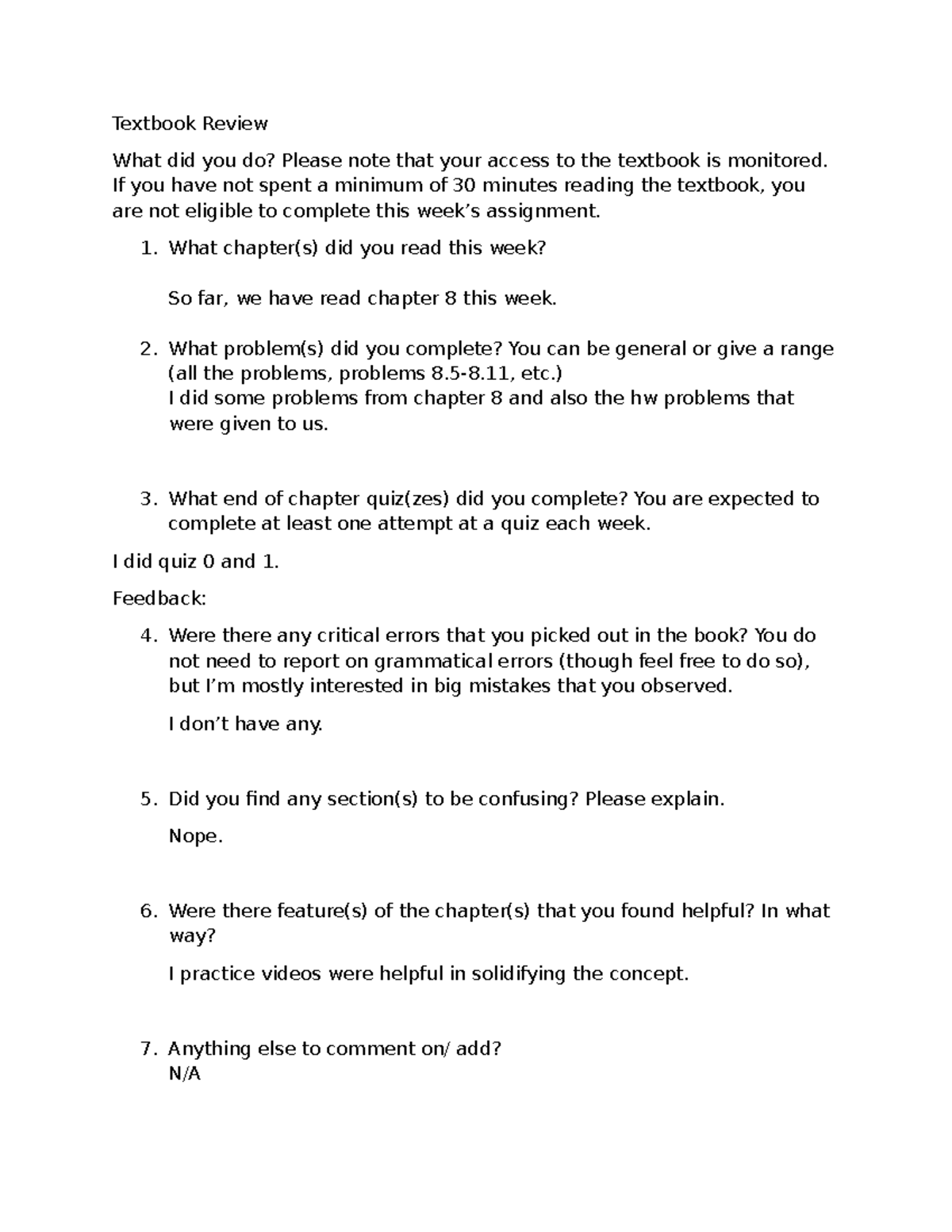 Textbook Review

What did you do? Please note that your access to the textbook is monitored. If you have not spent a minimum of 30 minutes reading the textbook, you are not eligible to complete this week's assignment.

1. What chapter(s) did you read this week?

So far, we have read chapter 8 this week.

2. What problem(s) did you complete? You can be general or give a range (all the problems, problems 8.5-8.11, etc.)
I did some problems from chapter 8 and also the hw problems that were given to us.

3. What end of chapter quiz(zes) did you complete? You are expected to complete at least one attempt at a quiz each week.

I did quiz 0 and 1.

Feedback:

4. Were there any critical errors that you picked out in the book? You do not need to report on grammatical errors (though feel free to do so), but I'm mostly interested in big mistakes that you observed.

I don't have any.

5. Did you find any section(s) to be confusing? Please explain.

Nope.

6. Were there feature(s) of the chapter(s) that you found helpful? In what way?

I practice videos were helpful in solidifying the concept.

7. Anything else to comment on/ add?
N/A